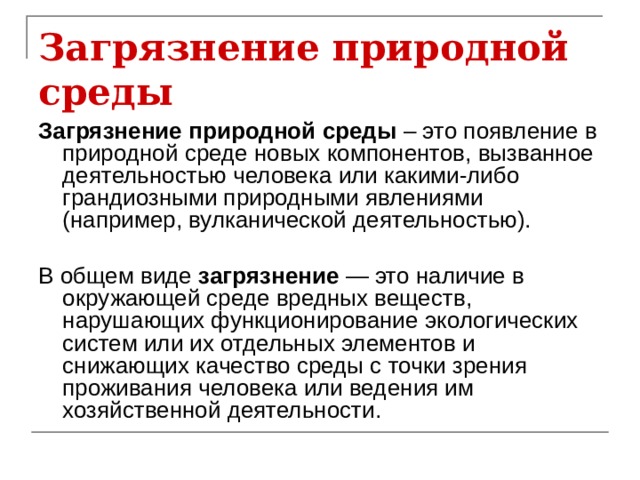 Загрязнение природной среды

Загрязнение природной среды – это появление в природной среде новых компонентов, вызванное деятельностью человека или какими-либо грандиозными природными явлениями (например, вулканической деятельностью).

В общем виде загрязнение — это наличие в окружающей среде вредных веществ, нарушающих функционирование экологических систем или их отдельных элементов и снижающих качество среды с точки зрения проживания человека или ведения им хозяйственной деятельности.